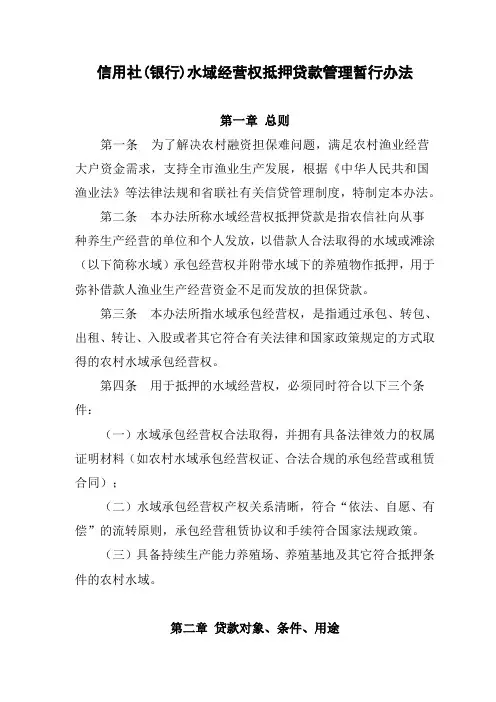 信用社(银行)水域经营权抵押贷款管理暂行办法

第一章 总则

第一条 为了解决农村融资担保难问题，满足农村渔业经营大户资金需求，支持全市渔业生产发展，根据《中华人民共和国渔业法》等法律法规和省联社有关信贷管理制度，特制定本办法。

第二条 本办法所称水域经营权抵押贷款是指农信社向从事种养生产经营的单位和个人发放，以借款人合法取得的水域或滩涂（以下简称水域）承包经营权并附带水域下的养殖物作抵押，用于弥补借款人渔业生产经营资金不足而发放的担保贷款。

第三条 本办法所指水域承包经营权，是指通过承包、转包、出租、转让、入股或者其它符合有关法律和国家政策规定的方式取得的农村水域承包经营权。

第四条 用于抵押的水域经营权，必须同时符合以下三个条件：

（一）水域承包经营权合法取得，并拥有具备法律效力的权属证明材料（如农村水域承包经营权证、合法合规的承包经营或租赁合同）；

（二）水域承包经营权产权关系清晰，符合“依法、自愿、有偿”的流转原则，承包经营租赁协议和手续符合国家法规政策。

（三）具备持续生产能力养殖场、养殖基地及其它符合抵押条件的农村水域。

第二章 贷款对象、条件、用途